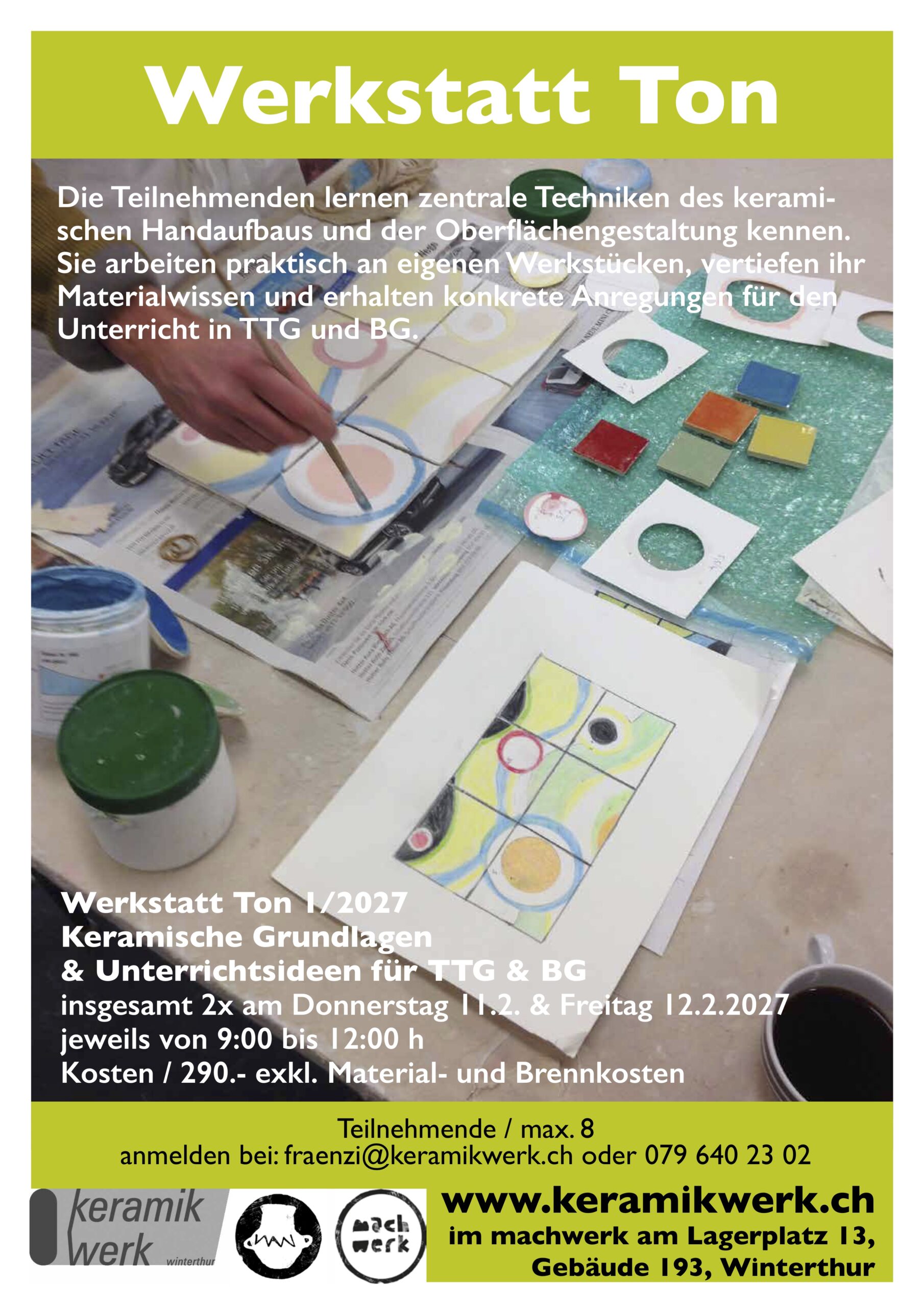 Werkstatt Ton

Die Teilnehmenden lernen zentrale Techniken des keramischen Handaufbaus und der Oberflächengestaltung kennen. Sie arbeiten praktisch an eigenen Werkstücken, vertiefen ihr Materialwissen und erhalten konkrete Anregungen für den Unterricht in TTG und BG.

Werkstatt Ton 1/2027
Keramische Grundlagen
& Unterrichtsideen für TTG & BG
insgesamt 2x am Donnerstag 11.2. & Freitag 12.2.2027
jeweils von 9:00 bis 12:00 h
Kosten / 290.- exkl. Material- und Brennkosten

Teilnehmende / max. 8
anmelden bei: fraenzi@keramikwerk.ch oder 079 640 23 02

keramik
werk
winterthur

mach
werk

www.keramikwerk.ch
im machwerk am Lagerplatz 13,
Gebäude 193, Winterthur